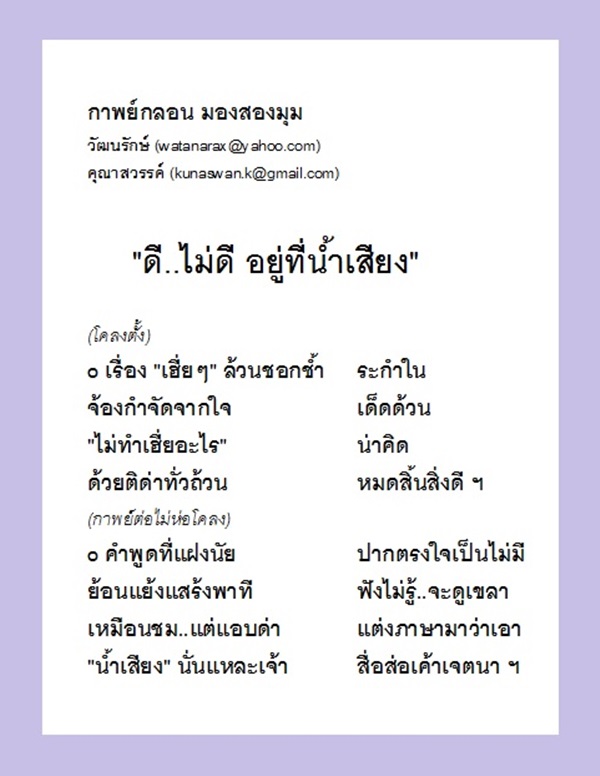 กาพย์กลอน มองสองมุม
วัฒนรักษ์ (watanarax@yahoo.com)
คุณาสวรรค์ (kunaswan.k@gmail.com)

"ดี..ไม่ดี อยู่ที่น้ำเสียง"

(โคลงตั้ง)

๐ เรื่อง "เฮี่ยๆ" ล้วนชอกช้ำ ระกำใน
จ้องกำจัดจากใจ เด็ดด้วน
"ไม่ทำเฮี่ยอะไร" น่าคิด
ด้วยติด่าทั่วถ้วน หมดสิ้นสิ่งดี ฯ

(กาพย์ต่อไม่ห่อโคลง)

๐ คำพูดที่แฝงนัย ปากตรงใจเป็นไม่มี
ย้อนแย้งแสร้งพาที ฟังไม่รู้..จะดูเขลา
เหมือนชม..แต่แอบด่า แต่งภาษามาว่าเอา
"น้ำเสียง" นั่นแหละเจ้า สื่อส่อเค้าเจตนา ฯ